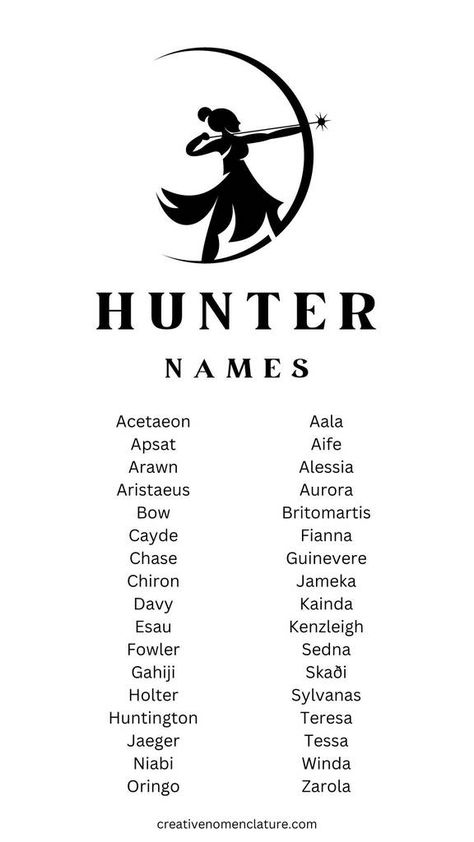 HUNTER
NAMES

Acetaeon
Apsat
Arawn
Aristaeus
Bow
Cayde
Chase
Chiron
Davy
Esau
Fowler
Gahiji
Holter
Huntington
Jaeger
Niabi
Oringo

Aala
Aife
Alessia
Aurora
Britomartis
Fianna
Guinevere
Jameka
Kainda
Kenzleigh
Sedna
Skaði
Sylvanas
Teresa
Tessa
Winda
Zarola

creativenomenclature.com